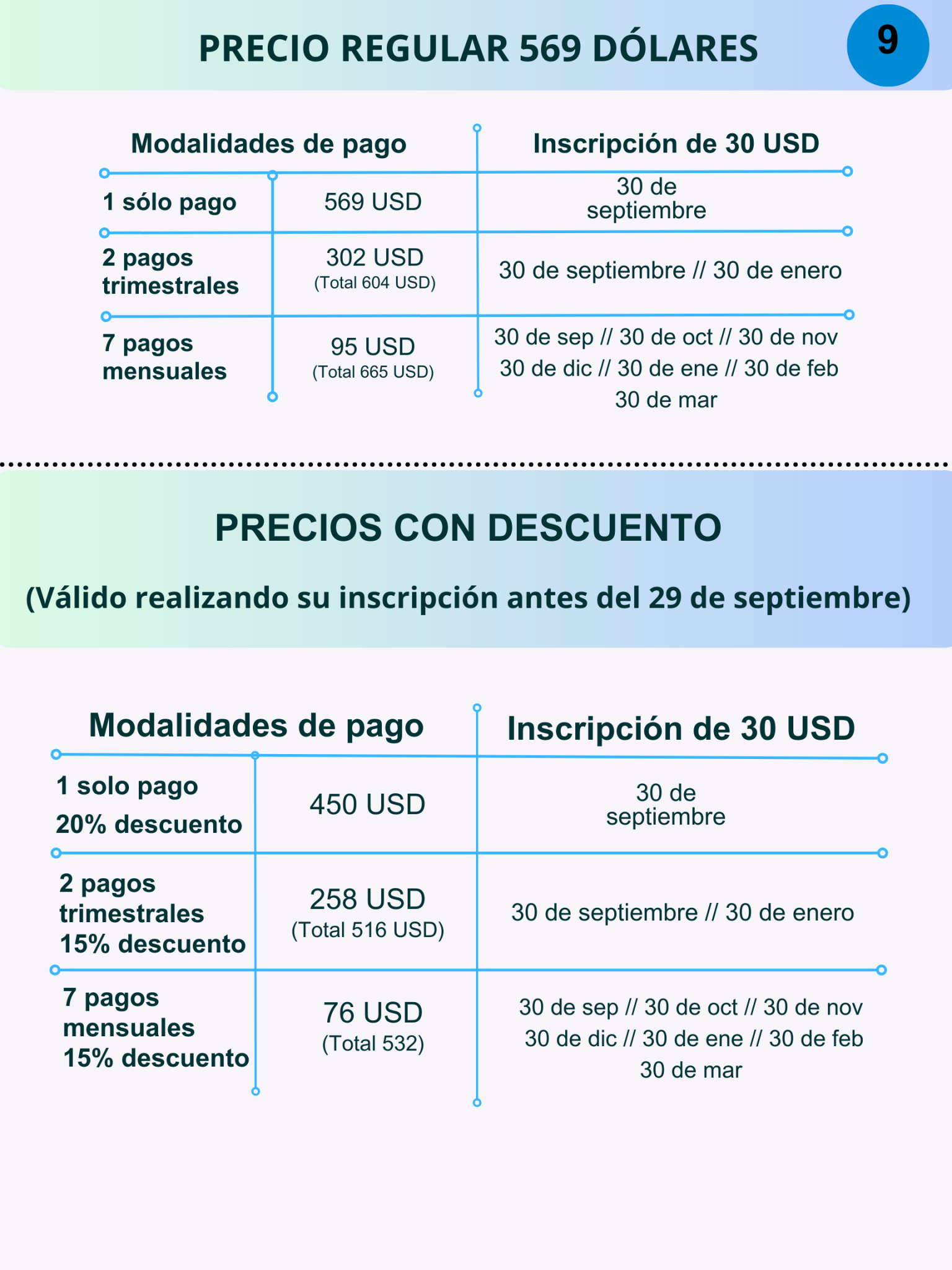 PRECIO REGULAR 569 DÓLARES

9

| Modalidades de pago | | Inscripción de 30 USD |
|---|---|---|
| 1 sólo pago | 569 USD | 30 de septiembre |
| 2 pagos trimestrales | 302 USD (Total 604 USD) | 30 de septiembre // 30 de enero |
| 7 pagos mensuales | 95 USD (Total 665 USD) | 30 de sep // 30 de oct // 30 de nov 30 de dic // 30 de ene // 30 de feb 30 de mar |

PRECIOS CON DESCUENTO

(Válido realizando su inscripción antes del 29 de septiembre)

| Modalidades de pago | | Inscripción de 30 USD |
|---|---|---|
| 1 solo pago 20% descuento | 450 USD | 30 de septiembre |
| 2 pagos trimestrales 15% descuento | 258 USD (Total 516 USD) | 30 de septiembre // 30 de enero |
| 7 pagos mensuales 15% descuento | 76 USD (Total 532) | 30 de sep // 30 de oct // 30 de nov 30 de dic // 30 de ene // 30 de feb 30 de mar |